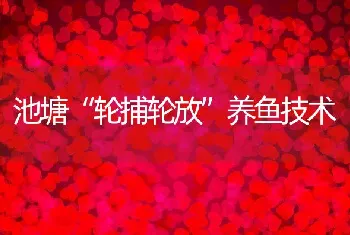 池塘“轮捕轮放”养鱼技术